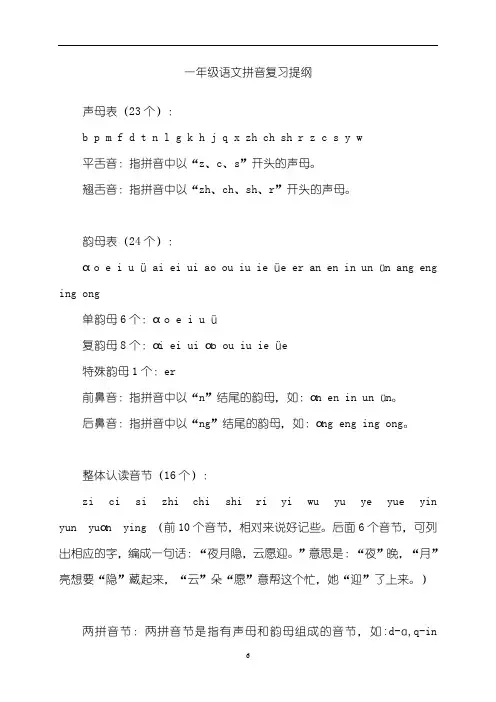 一年级语文拼音复习提纲

声母表（23个）：

b p m f d t n l g k h j q x zh ch sh r z c s y w

平舌音：指拼音中以“z、c、s”开头的声母。

翘舌音：指拼音中以“zh、ch、sh、r”开头的声母。

韵母表（24个）：

ɑ o e i u ü ai ei ui ao ou iu ie üe er an en in un ün ang eng ing ong

单韵母6个：ɑ o e i u ü

复韵母8个：ɑi ei ui ɑo ou iu ie üe

特殊韵母1个：er

前鼻音：指拼音中以“n”结尾的韵母，如：ɑn en in un ün。

后鼻音：指拼音中以“ng”结尾的韵母，如：ɑng eng ing ong。

整体认读音节（16个）：

zi ci si zhi chi shi ri yi wu yu ye yue yin yun yuɑn ying （前10个音节，相对来说好记些。后面6个音节，可列出相应的字，编成一句话：“夜月隐，云愿迎。”意思是：“夜”晚，“月”亮想要“隐”藏起来，“云”朵“愿”意帮这个忙，她“迎”了上来。）

两拼音节：两拼音节是指有声母和韵母组成的音节，如：d-ɑ,q-in

6